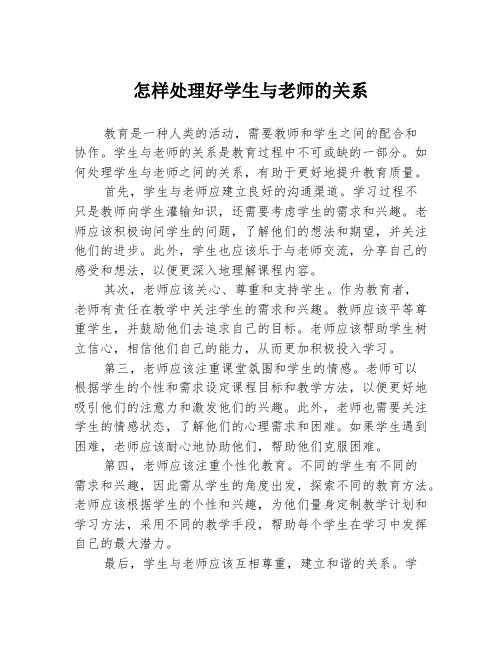 怎样处理好学生与老师的关系

教育是一种人类的活动，需要教师和学生之间的配合和协作。学生与老师的关系是教育过程中不可或缺的一部分。如何处理学生与老师之间的关系，有助于更好地提升教育质量。

首先，学生与老师应建立良好的沟通渠道。学习过程不只是教师向学生灌输知识，还需要考虑学生的需求和兴趣。老师应该积极询问学生的问题，了解他们的想法和期望，并关注他们的进步。此外，学生也应该乐于与老师交流，分享自己的感受和想法，以便更深入地理解课程内容。

其次，老师应该关心、尊重和支持学生。作为教育者，老师有责任在教学中关注学生的需求和兴趣。教师应该平等尊重学生，并鼓励他们去追求自己的目标。老师应该帮助学生树立信心，相信他们自己的能力，从而更加积极投入学习。

第三，老师应该注重课堂氛围和学生的情感。老师可以根据学生的个性和需求设定课程目标和教学方法，以便更好地吸引他们的注意力和激发他们的兴趣。此外，老师也需要关注学生的情感状态，了解他们的心理需求和困难。如果学生遇到困难，老师应该耐心地协助他们，帮助他们克服困难。

第四，老师应该注重个性化教育。不同的学生有不同的需求和兴趣，因此需从学生的角度出发，探索不同的教育方法。老师应该根据学生的个性和兴趣，为他们量身定制教学计划和学习方法，采用不同的教学手段，帮助每个学生在学习中发挥自己的最大潜力。

最后，学生与老师应该互相尊重，建立和谐的关系。学